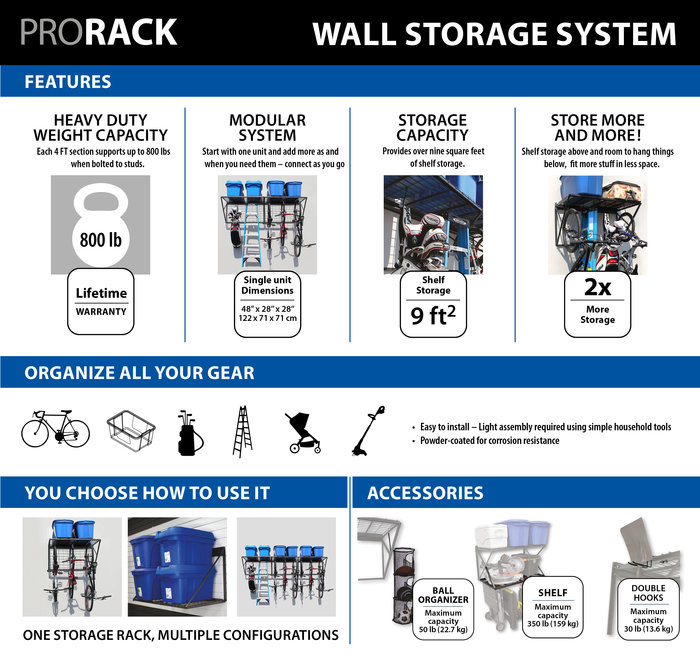 PRORACK

WALL STORAGE SYSTEM

FEATURES

HEAVY DUTY WEIGHT CAPACITY

Each 4 FT section supports up to 800 lbs when bolted to studs.

800 lb

Lifetime
WARRANTY

MODULAR SYSTEM

Start with one unit and add more as and when you need them – connect as you go

Single unit Dimensions
48" x 28" x 28"
122 x 71 x 71 cm

STORAGE CAPACITY

Provides over nine square feet of shelf storage.

Shelf Storage
9 $ft^2$

STORE MORE AND MORE!

Shelf storage above and room to hang things below, fit more stuff in less space.

2x
More Storage

ORGANIZE ALL YOUR GEAR

• Easy to install – Light assembly required using simple household tools
• Powder-coated for corrosion resistance

YOU CHOOSE HOW TO USE IT

ONE STORAGE RACK, MULTIPLE CONFIGURATIONS

ACCESSORIES

BALL ORGANIZER
Maximum capacity
50 lb (22.7 kg)

SHELF
Maximum capacity
350 lb (159 kg)

DOUBLE HOOKS
Maximum capacity
30 lb (13.6 kg)